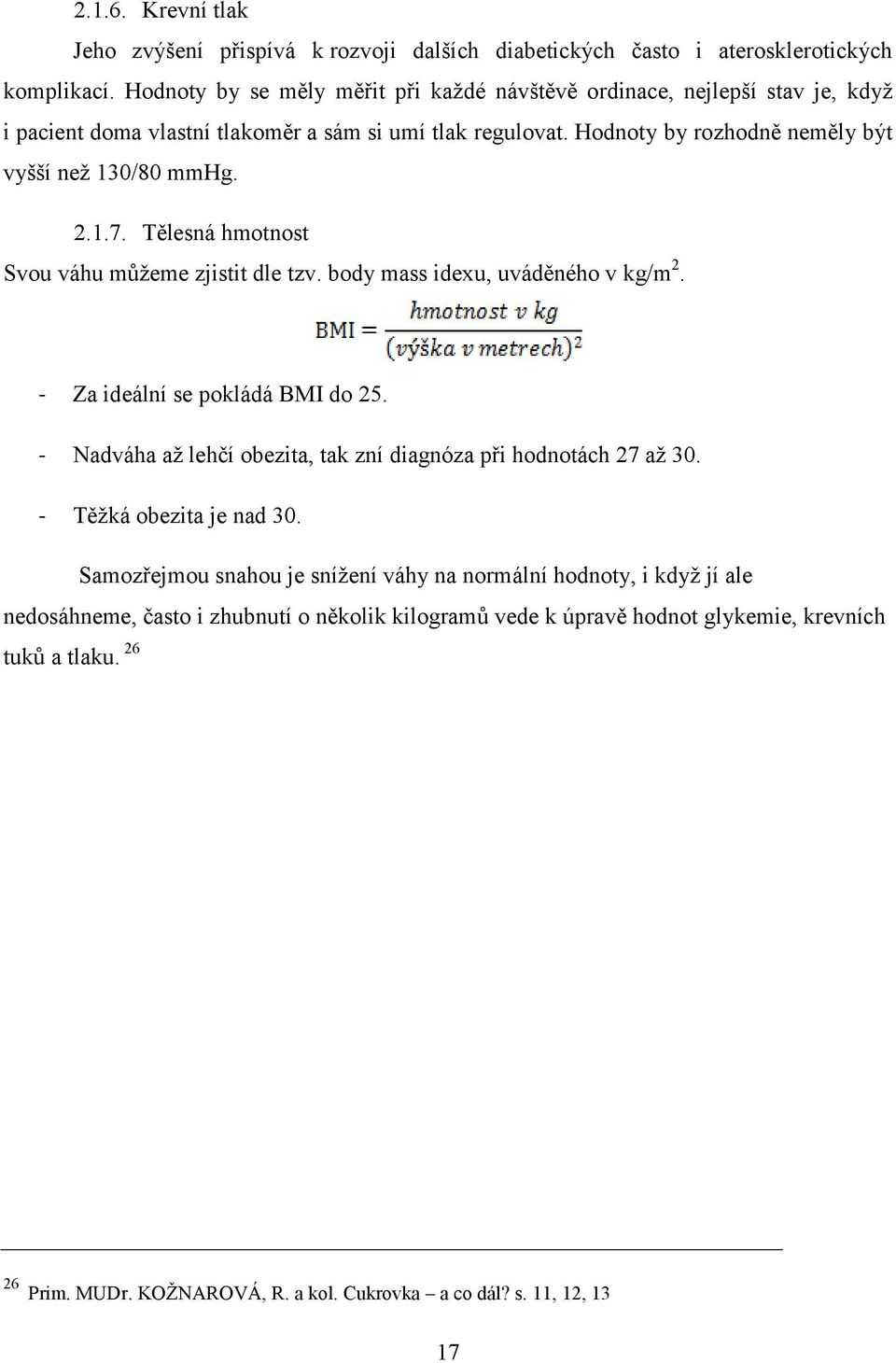 2.1.6. Krevní tlak

Jeho zvýšení přispívá k rozvoji dalších diabetických často i aterosklerotických komplikací. Hodnoty by se měly měřit při každé návštěvě ordinace, nejlepší stav je, když i pacient doma vlastní tlakoměr a sám si umí tlak regulovat. Hodnoty by rozhodně neměly být vyšší než 130/80 mmHg.

2.1.7. Tělesná hmotnost

Svou váhu můžeme zjistit dle tzv. body mass idexu, uváděného v kg/m$^2$.

$BMI = \frac{hmotnost\ v\ kg}{(výška\ v\ metrech)^2}$

- Za ideální se pokládá BMI do 25.

- Nadváha až lehčí obezita, tak zní diagnóza při hodnotách 27 až 30.

- Těžká obezita je nad 30.

Samozřejmou snahou je snížení váhy na normální hodnoty, i když jí ale nedosáhneme, často i zhubnutí o několik kilogramů vede k úpravě hodnot glykemie, krevních tuků a tlaku. $^{26}$

$^{26}$ Prim. MUDr. KOŽNAROVÁ, R. a kol. Cukrovka – a co dál? s. 11, 12, 13

17